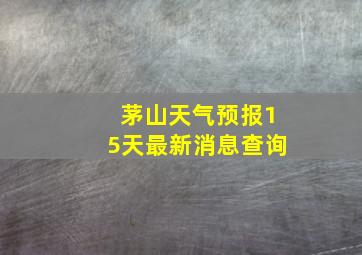 茅山天气预报15天最新消息查询